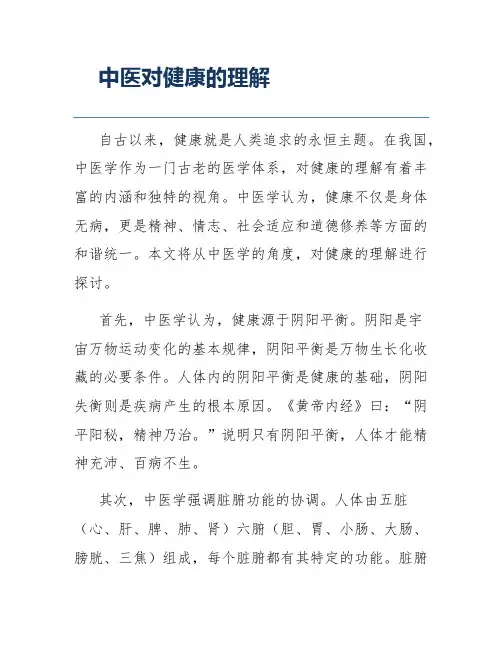 中医对健康的理解

自古以来，健康就是人类追求的永恒主题。在我国，中医学作为一门古老的医学体系，对健康的理解有着丰富的内涵和独特的视角。中医学认为，健康不仅是身体无病，更是精神、情志、社会适应和道德修养等方面的和谐统一。本文将从中医学的角度，对健康的理解进行探讨。

首先，中医学认为，健康源于阴阳平衡。阴阳是宇宙万物运动变化的基本规律，阴阳平衡是万物生长化收藏的必要条件。人体内的阴阳平衡是健康的基础，阴阳失衡则是疾病产生的根本原因。《黄帝内经》曰：“阴平阳秘，精神乃治。”说明只有阴阳平衡，人体才能精神充沛、百病不生。

其次，中医学强调脏腑功能的协调。人体由五脏（心、肝、脾、肺、肾）六腑（胆、胃、小肠、大肠、膀胱、三焦）组成，每个脏腑都有其特定的功能。脏腑